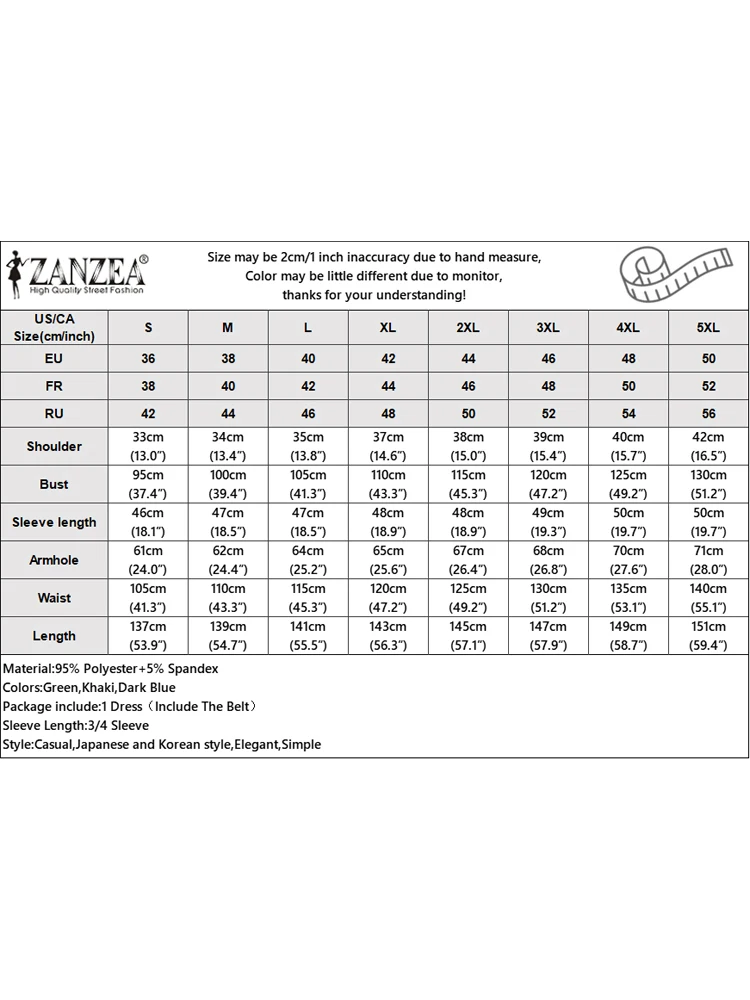 ZANZEA®
High Quality Street Fashion

Size may be 2cm/1 inch inaccuracy due to hand measure,
Color may be little different due to monitor,
thanks for your understanding!

| US/CA Size(cm/inch) | S | M | L | XL | 2XL | 3XL | 4XL | 5XL |
|---|---|---|---|---|---|---|---|---|
| EU | 36 | 38 | 40 | 42 | 44 | 46 | 48 | 50 |
| FR | 38 | 40 | 42 | 44 | 46 | 48 | 50 | 52 |
| RU | 42 | 44 | 46 | 48 | 50 | 52 | 54 | 56 |
| Shoulder | 33cm (13.0") | 34cm (13.4") | 35cm (13.8") | 37cm (14.6") | 38cm (15.0") | 39cm (15.4") | 40cm (15.7") | 42cm (16.5") |
| Bust | 95cm (37.4") | 100cm (39.4") | 105cm (41.3") | 110cm (43.3") | 115cm (45.3") | 120cm (47.2") | 125cm (49.2") | 130cm (51.2") |
| Sleeve length | 46cm (18.1") | 47cm (18.5") | 47cm (18.5") | 48cm (18.9") | 48cm (18.9") | 49cm (19.3") | 50cm (19.7") | 50cm (19.7") |
| Armhole | 61cm (24.0") | 62cm (24.4") | 64cm (25.2") | 65cm (25.6") | 67cm (26.4") | 68cm (26.8") | 70cm (27.6") | 71cm (28.0") |
| Waist | 105cm (41.3") | 110cm (43.3") | 115cm (45.3") | 120cm (47.2") | 125cm (49.2") | 130cm (51.2") | 135cm (53.1") | 140cm (55.1") |
| Length | 137cm (53.9") | 139cm (54.7") | 141cm (55.5") | 143cm (56.3") | 145cm (57.1") | 147cm (57.9") | 149cm (58.7") | 151cm (59.4") |

Material:95% Polyester+5% Spandex
Colors:Green,Khaki,Dark Blue
Package include:1 Dress（Include The Belt）
Sleeve Length:3/4 Sleeve
Style:Casual,Japanese and Korean style,Elegant,Simple